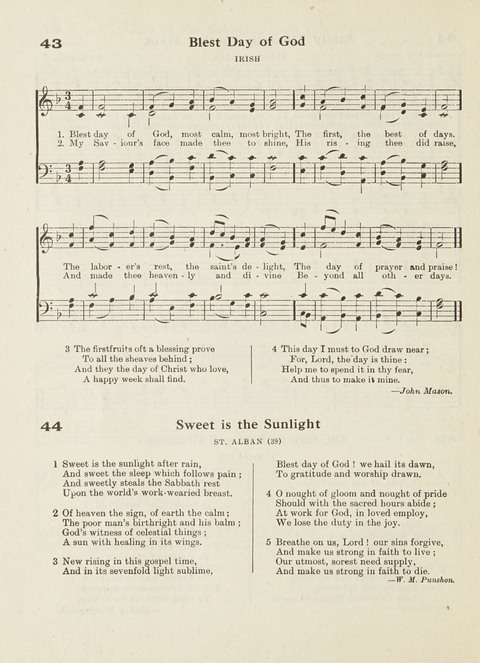 43

Blest Day of God

IRISH

1. Blest day of God, most calm, most bright, The first, the best of days.
2. My Sav - iour's face made thee to shine, His ris - ing thee did raise,

The labor - er's rest, the saint's de - light, The day of prayer and praise!
And made thee heaven - ly and di - vine Be - yond all oth - er days.

3 The firstfruits oft a blessing prove
To all the sheaves behind;
And they the day of Christ who love,
A happy week shall find.

4 This day I must to God draw near;
For, Lord, the day is thine:
Help me to spend it in thy fear,
And thus to make it mine.

—John Mason.

44

Sweet is the Sunlight

ST. ALBAN (39)

1 Sweet is the sunlight after rain,
And sweet the sleep which follows pain;
And sweetly steals the Sabbath rest
Upon the world's work-wearied breast.

2 Of heaven the sign, of earth the calm;
The poor man's birthright and his balm;
God's witness of celestial things;
A sun with healing in its wings.

3 New rising in this gospel time,
And in its sevenfold light sublime,
Blest day of God! we hail its dawn,
To gratitude and worship drawn.

4 O nought of gloom and nought of pride
Should with the sacred hours abide;
At work for God, in loved employ,
We lose the duty in the joy.

5 Breathe on us, Lord! our sins forgive,
And make us strong in faith to live;
Our utmost, sorest need supply,
And make us strong in faith to die.

—W. M. Punshon.